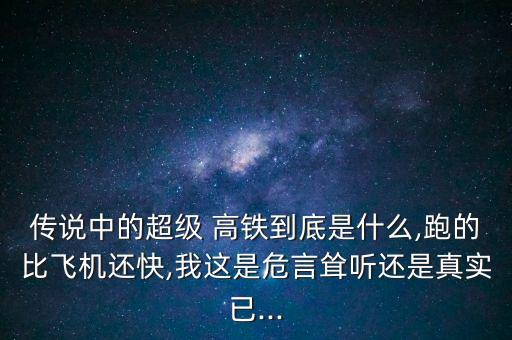 传说中的超级 高铁到底是什么,跑的比飞机还快,我这是危言耸听还是真实已...